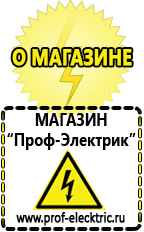 О МАГАЗИНЕ

МАГАЗИН
“Проф-Электрик”

www.prof-electric.ru